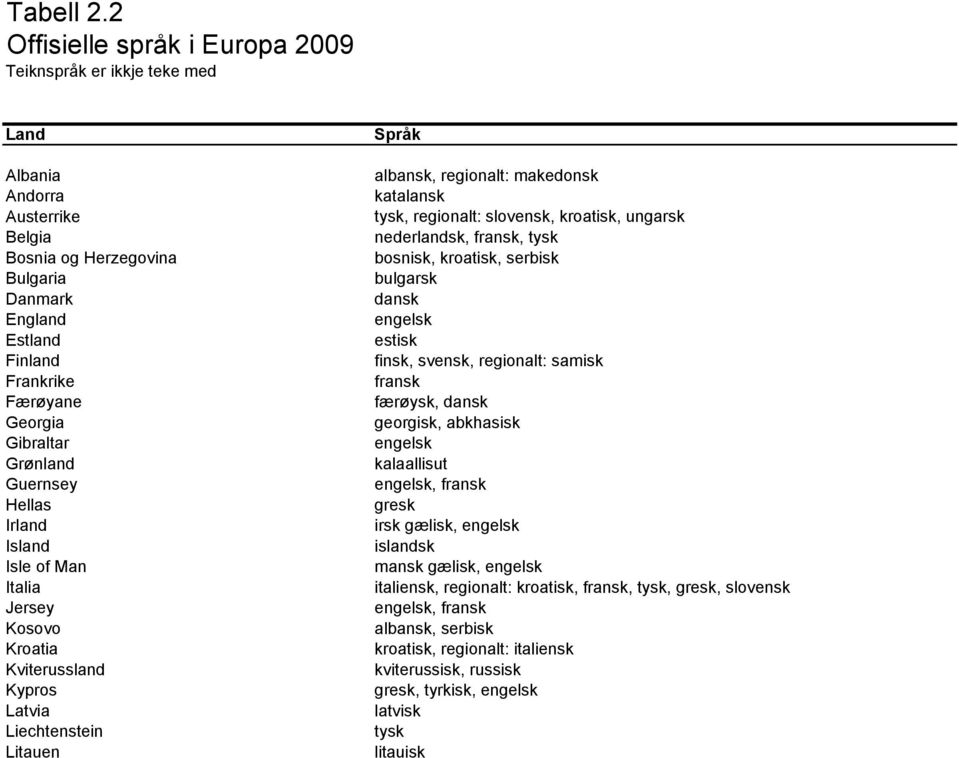 Tabell 2.2
Offisielle språk i Europa 2009
Teiknspråk er ikkje teke med

| Land | Språk |
|---|---|
| Albania | albansk, regionalt: makedonsk |
| Andorra | katalansk |
| Austerrike | tysk, regionalt: slovensk, kroatisk, ungarsk |
| Belgia | nederlandsk, fransk, tysk |
| Bosnia og Herzegovina | bosnisk, kroatisk, serbisk |
| Bulgaria | bulgarsk |
| Danmark | dansk |
| England | engelsk |
| Estland | estisk |
| Finland | finsk, svensk, regionalt: samisk |
| Frankrike | fransk |
| Færøyane | færøysk, dansk |
| Georgia | georgisk, abkhasisk |
| Gibraltar | engelsk |
| Grønland | kalaallisut |
| Guernsey | engelsk, fransk |
| Hellas | gresk |
| Irland | irsk gælisk, engelsk |
| Island | islandsk |
| Isle of Man | mansk gælisk, engelsk |
| Italia | italiensk, regionalt: kroatisk, fransk, tysk, gresk, slovensk |
| Jersey | engelsk, fransk |
| Kosovo | albansk, serbisk |
| Kroatia | kroatisk, regionalt: italiensk |
| Kviterussland | kviterussisk, russisk |
| Kypros | gresk, tyrkisk, engelsk |
| Latvia | latvisk |
| Liechtenstein | tysk |
| Litauen | litauisk |